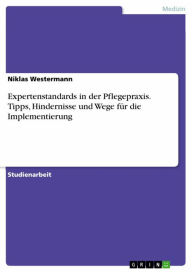 Medizin

Niklas Westermann

Expertenstandards in der Pflegepraxis. Tipps, Hindernisse und Wege für die Implementierung

Studienarbeit

GRIN